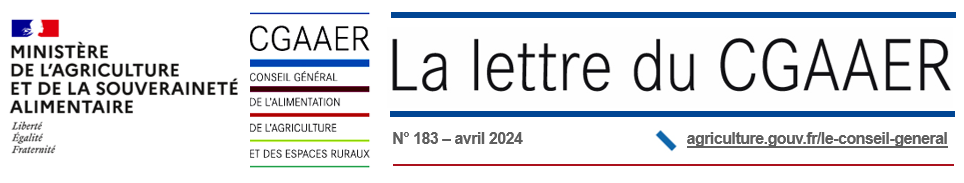 MINISTÈRE DE L'AGRICULTURE ET DE LA SOUVERAINETÉ ALIMENTAIRE

Liberté
Égalité
Fraternité

CGAAER

CONSEIL GÉNÉRAL
DE L'ALIMENTATION
DE L'AGRICULTURE
ET DES ESPACES RURAUX

La lettre du CGAAER

N° 183 – avril 2024

agriculture.gouv.fr/le-conseil-general